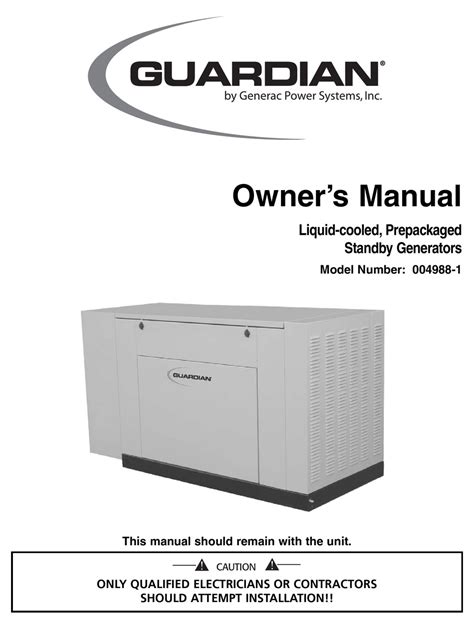 GUARDIAN®
by Generac Power Systems, Inc.

Owner's Manual

Liquid-cooled, Prepackaged Standby Generators

Model Number: 004988-1

GUARDIAN

This manual should remain with the unit.

CAUTION

ONLY QUALIFIED ELECTRICIANS OR CONTRACTORS SHOULD ATTEMPT INSTALLATION!!